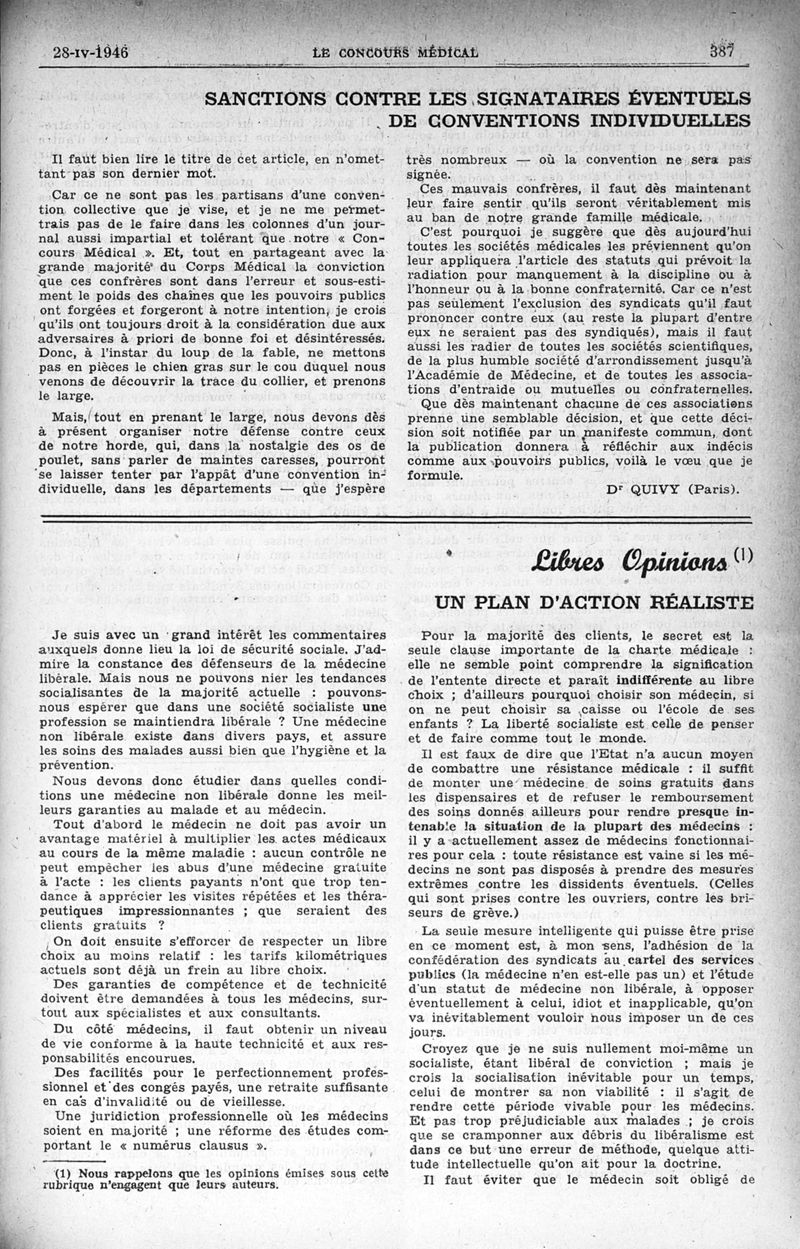 28-IV-1946 LE CONCOURS MÉDICAL 387

SANCTIONS CONTRE LES SIGNATAIRES ÉVENTUELS DE CONVENTIONS INDIVIDUELLES

Il faut bien lire le titre de cet article, en n'omettant pas son dernier mot.

Car ce ne sont pas les partisans d'une convention collective que je vise, et je ne me permettrais pas de le faire dans les colonnes d'un journal aussi impartial et tolérant que notre « Concours Médical ». Et, tout en partageant avec la grande majorité du Corps Médical la conviction que ces confrères sont dans l'erreur et sous-estiment le poids des chaînes que les pouvoirs publics ont forgées et forgeront à notre intention, je crois qu'ils ont toujours droit à la considération due aux adversaires à priori de bonne foi et désintéressés. Donc, à l'instar du loup de la fable, ne mettons pas en pièces le chien gras sur le cou duquel nous venons de découvrir la trace du collier, et prenons le large.

Mais, tout en prenant le large, nous devons dès à présent organiser notre défense contre ceux de notre horde, qui, dans la nostalgie des os de poulet, sans parler de maintes caresses, pourront se laisser tenter par l'appât d'une convention individuelle, dans les départements — que j'espère très nombreux — où la convention ne sera pas signée.

Ces mauvais confrères, il faut dès maintenant leur faire sentir qu'ils seront véritablement mis au ban de notre grande famille médicale.

C'est pourquoi je suggère que dès aujourd'hui toutes les sociétés médicales les préviennent qu'on leur appliquera l'article des statuts qui prévoit la radiation pour manquement à la discipline ou à l'honneur ou à la bonne confraternité. Car ce n'est pas seulement l'exclusion des syndicats qu'il faut prononcer contre eux (au reste la plupart d'entre eux ne seraient pas des syndiqués), mais il faut aussi les radier de toutes les sociétés scientifiques, de la plus humble société d'arrondissement jusqu'à l'Académie de Médecine, et de toutes les associations d'entraide ou mutuelles ou confraternelles.

Que dès maintenant chacune de ces associations prenne une semblable décision, et que cette décision soit notifiée par un manifeste commun, dont la publication donnera à réfléchir aux indécis comme aux pouvoirs publics, voilà le vœu que je formule.

Dr QUIVY (Paris).

Libres Opinions (1)

UN PLAN D'ACTION RÉALISTE

Je suis avec un grand intérêt les commentaires auxquels donne lieu la loi de sécurité sociale. J'admire la constance des défenseurs de la médecine libérale. Mais nous ne pouvons nier les tendances socialisantes de la majorité actuelle : pouvons-nous espérer que dans une société socialiste une profession se maintiendra libérale ? Une médecine non libérale existe dans divers pays, et assure les soins des malades aussi bien que l'hygiène et la prévention.

Nous devons donc étudier dans quelles conditions une médecine non libérale donne les meilleurs garanties au malade et au médecin.

Tout d'abord le médecin ne doit pas avoir un avantage matériel à multiplier les actes médicaux au cours de la même maladie : aucun contrôle ne peut empêcher les abus d'une médecine gratuite à l'acte : les clients payants n'ont que trop tendance à apprécier les visites répétées et les thérapeutiques impressionnantes ; que seraient des clients gratuits ?

On doit ensuite s'efforcer de respecter un libre choix au moins relatif : les tarifs kilométriques actuels sont déjà un frein au libre choix.

Des garanties de compétence et de technicité doivent être demandées à tous les médecins, surtout aux spécialistes et aux consultants.

Du côté médecins, il faut obtenir un niveau de vie conforme à la haute technicité et aux responsabilités encourues.

Des facilités pour le perfectionnement professionnel et des congés payés, une retraite suffisante en cas d'invalidité ou de vieillesse.

Une juridiction professionnelle où les médecins soient en majorité ; une réforme des études comportant le « numérus clausus ».

(1) Nous rappelons que les opinions émises sous cette rubrique n'engagent que leurs auteurs.

Pour la majorité des clients, le secret est la seule clause importante de la charte médicale : elle ne semble point comprendre la signification de l'entente directe et paraît indifférente au libre choix ; d'ailleurs pourquoi choisir son médecin, si on ne peut choisir sa caisse ou l'école de ses enfants ? La liberté socialiste est celle de penser et de faire comme tout le monde.

Il est faux de dire que l'Etat n'a aucun moyen de combattre une résistance médicale : il suffit de monter une médecine de soins gratuits dans les dispensaires et de refuser le remboursement des soins donnés ailleurs pour rendre presque intenable la situation de la plupart des médecins : il y a actuellement assez de médecins fonctionnaires pour cela : toute résistance est vaine si les médecins ne sont pas disposés à prendre des mesures extrêmes contre les dissidents éventuels. (Celles qui sont prises contre les ouvriers, contre les briseurs de grève.)

La seule mesure intelligente qui puisse être prise en ce moment est, à mon sens, l'adhésion de la confédération des syndicats au cartel des services publics (la médecine n'en est-elle pas un) et l'étude d'un statut de médecine non libérale, à opposer éventuellement à celui, idiot et inapplicable, qu'on va inévitablement vouloir nous imposer un de ces jours.

Croyez que je ne suis nullement moi-même un socialiste, étant libéral de conviction ; mais je crois la socialisation inévitable pour un temps, celui de montrer sa non viabilité : il s'agit de rendre cette période vivable pour les médecins. Et pas trop préjudiciable aux malades ; je crois que se cramponner aux débris du libéralisme est dans ce but une erreur de méthode, quelque attitude intellectuelle qu'on ait pour la doctrine.

Il faut éviter que le médecin soit obligé de